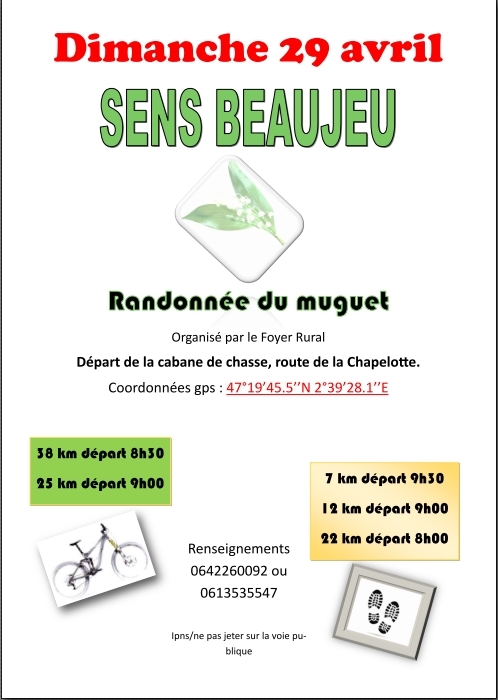 Dimanche 29 avril

SENS BEAUJEU

Randonnée du muguet

Organisé par le Foyer Rural

Départ de la cabane de chasse, route de la Chapelotte.

Coordonnées gps : 47°19'45.5''N 2°39'28.1''E

38 km départ 8h30
25 km départ 9h00

7 km départ 9h30
12 km départ 9h00
22 km départ 8h00

Renseignements
0642260092 ou
0613535547

Ipns/ne pas jeter sur la voie publique